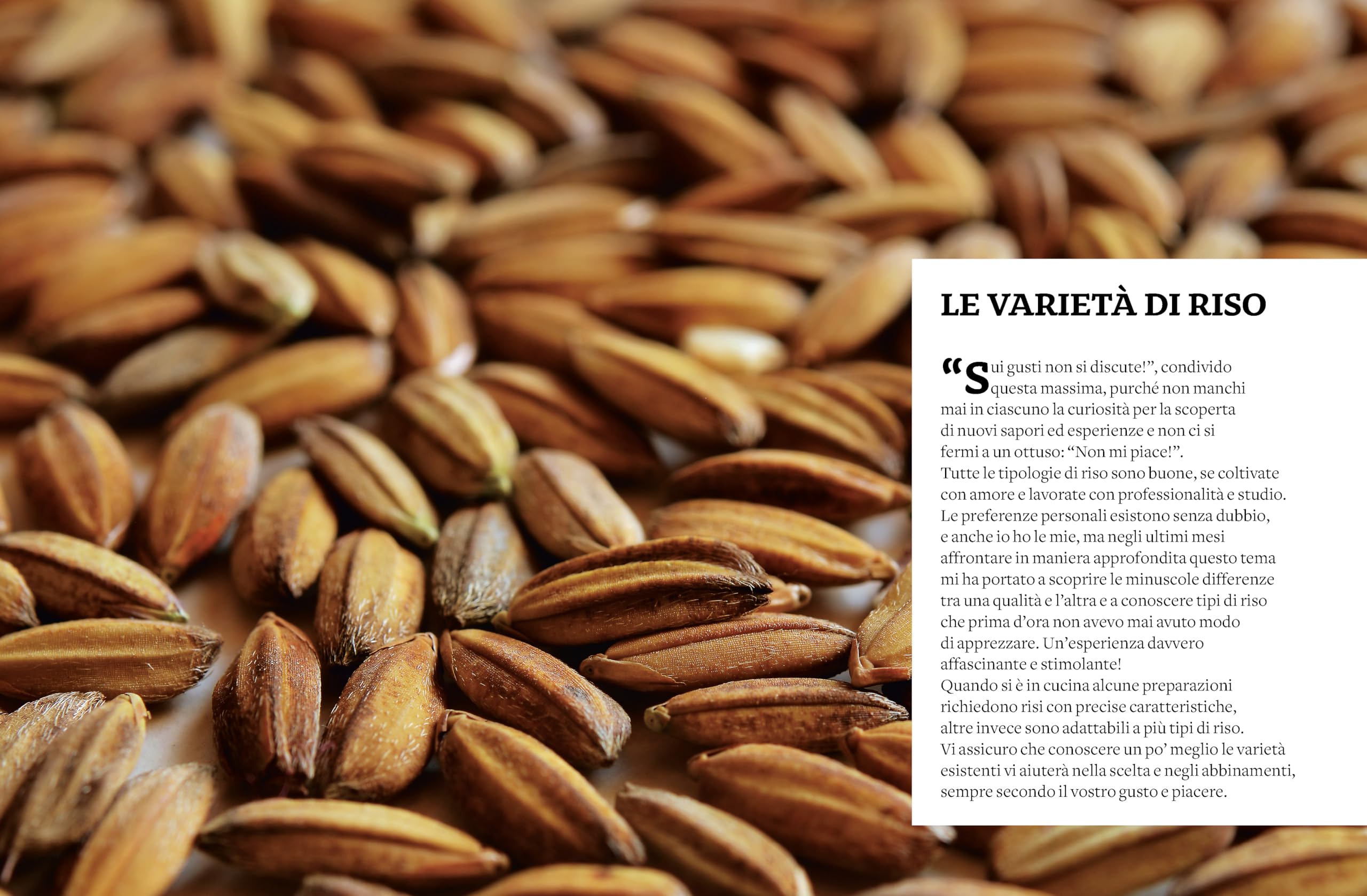 LE VARIETÀ DI RISO

“Sui gusti non si discute!”, condivido questa massima, purché non manchi mai in ciascuno la curiosità per la scoperta di nuovi sapori ed esperienze e non ci si fermi a un ottuso: “Non mi piace!”.
Tutte le tipologie di riso sono buone, se coltivate con amore e lavorate con professionalità e studio. Le preferenze personali esistono senza dubbio, e anche io ho le mie, ma negli ultimi mesi affrontare in maniera approfondita questo tema mi ha portato a scoprire le minuscole differenze tra una qualità e l’altra e a conoscere tipi di riso che prima d’ora non avevo mai avuto modo di apprezzare. Un’esperienza davvero affascinante e stimolante!
Quando si è in cucina alcune preparazioni richiedono risi con precise caratteristiche, altre invece sono adattabili a più tipi di riso.
Vi assicuro che conoscere un po’ meglio le varietà esistenti vi aiuterà nella scelta e negli abbinamenti, sempre secondo il vostro gusto e piacere.